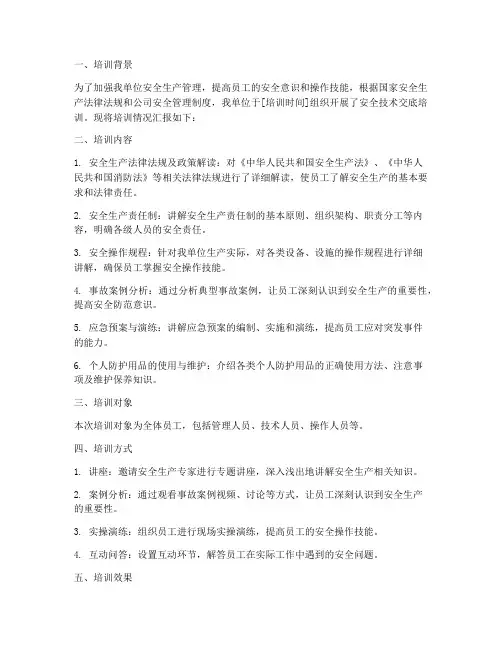 一、培训背景

为了加强我单位安全生产管理，提高员工的安全意识和操作技能，根据国家安全生产法律法规和公司安全管理制度，我单位于[培训时间]组织开展了安全技术交底培训。现将培训情况汇报如下：

二、培训内容

1. 安全生产法律法规及政策解读：对《中华人民共和国安全生产法》、《中华人民共和国消防法》等相关法律法规进行了详细解读，使员工了解安全生产的基本要求和法律责任。

2. 安全生产责任制：讲解安全生产责任制的基本原则、组织架构、职责分工等内容，明确各级人员的安全责任。

3. 安全操作规程：针对我单位生产实际，对各类设备、设施的操作规程进行详细讲解，确保员工掌握安全操作技能。

4. 事故案例分析：通过分析典型事故案例，让员工深刻认识到安全生产的重要性，提高安全防范意识。

5. 应急预案与演练：讲解应急预案的编制、实施和演练，提高员工应对突发事件的能力。

6. 个人防护用品的使用与维护：介绍各类个人防护用品的正确使用方法、注意事项及维护保养知识。

三、培训对象

本次培训对象为全体员工，包括管理人员、技术人员、操作人员等。

四、培训方式

1. 讲座：邀请安全生产专家进行专题讲座，深入浅出地讲解安全生产相关知识。

2. 案例分析：通过观看事故案例视频、讨论等方式，让员工深刻认识到安全生产的重要性。

3. 实操演练：组织员工进行现场实操演练，提高员工的安全操作技能。

4. 互动问答：设置互动环节，解答员工在实际工作中遇到的安全问题。

五、培训效果